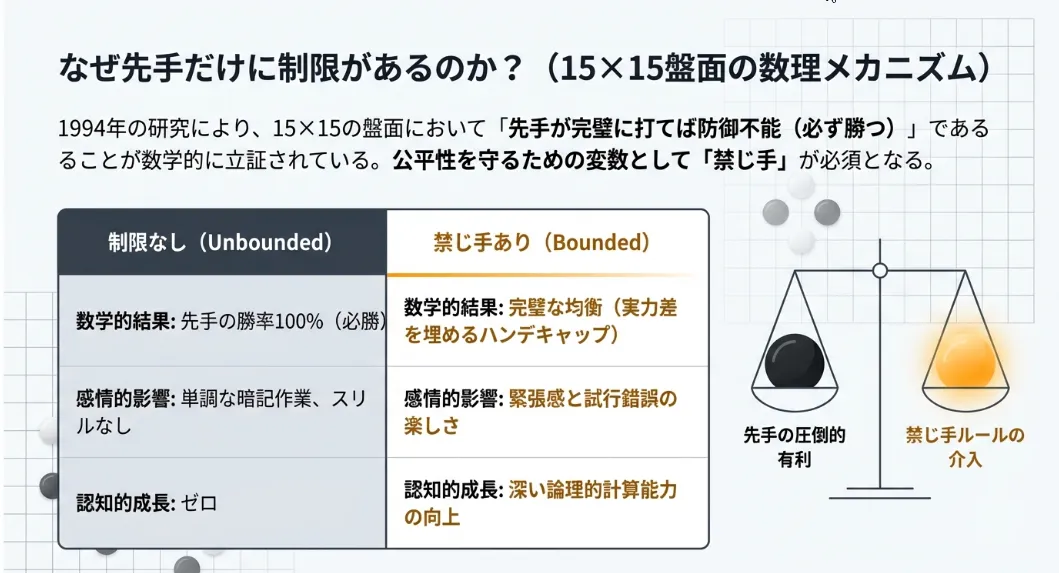 なぜ先手だけに制限があるのか？（15×15盤面の数理メカニズム）

1994年の研究により、15×15の盤面において「先手が完璧に打てば防御不能（必ず勝つ）」であることが数学的に立証されている。公平性を守るための変数として「禁じ手」が必須となる。

| 制限なし（Unbounded） | 禁じ手あり（Bounded） |
|---|---|
| 数学的結果: 先手の勝率100%（必勝） | 数学的結果: 完璧な均衡（実力差を埋めるハンデキャップ） |
| 感情的影響: 単調な暗記作業、スリルなし | 感情的影響: 緊張感と試行錯誤の楽しさ |
| 認知的成長: ゼロ | 認知的成長: 深い論理的計算能力の向上 |

先手の圧倒的有利

禁じ手ルールの介入